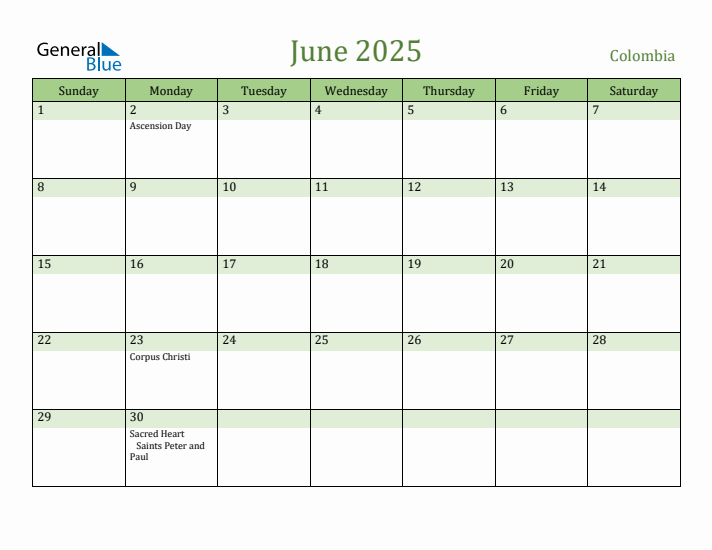 General Blue

June 2025

Colombia

| Sunday | Monday | Tuesday | Wednesday | Thursday | Friday | Saturday |
|---|---|---|---|---|---|---|
| 1 | 2 Ascension Day | 3 | 4 | 5 | 6 | 7 |
| 8 | 9 | 10 | 11 | 12 | 13 | 14 |
| 15 | 16 | 17 | 18 | 19 | 20 | 21 |
| 22 | 23 Corpus Christi | 24 | 25 | 26 | 27 | 28 |
| 29 | 30 Sacred Heart Saints Peter and Paul | | | | | |